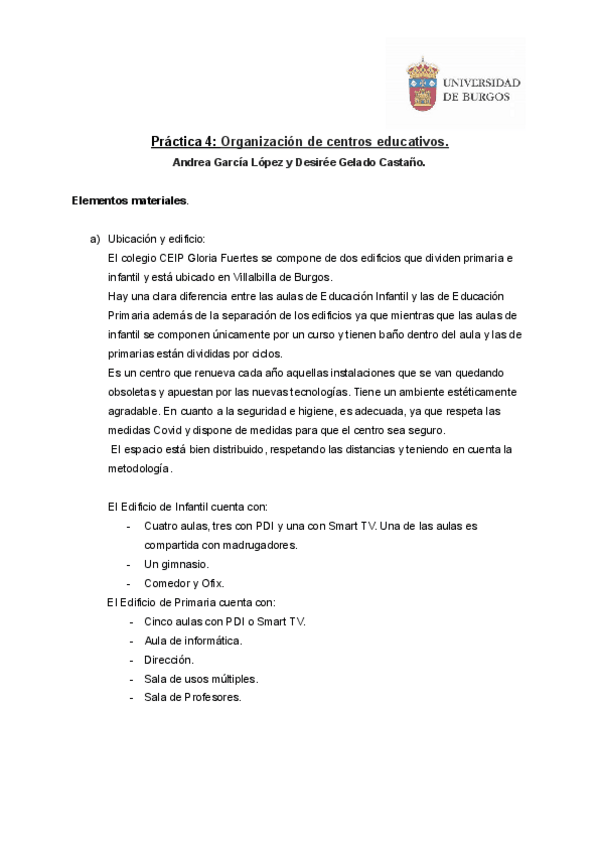 UNIVERSIDAD DE BURGOS

Práctica 4: Organización de centros educativos.
Andrea García López y Desirée Gelado Castaño.

Elementos materiales.

a) Ubicación y edificio:
El colegio CEIP Gloria Fuertes se compone de dos edificios que dividen primaria e infantil y está ubicado en Villalbilla de Burgos.
Hay una clara diferencia entre las aulas de Educación Infantil y las de Educación Primaria además de la separación de los edificios ya que mientras que las aulas de infantil se componen únicamente por un curso y tienen baño dentro del aula y las de primarias están divididas por ciclos.
Es un centro que renueva cada año aquellas instalaciones que se van quedando obsoletas y apuestan por las nuevas tecnologías. Tiene un ambiente estéticamente agradable. En cuanto a la seguridad e higiene, es adecuada, ya que respeta las medidas Covid y dispone de medidas para que el centro sea seguro.
El espacio está bien distribuido, respetando las distancias y teniendo en cuenta la metodología.

El Edificio de Infantil cuenta con:
- Cuatro aulas, tres con PDI y una con Smart TV. Una de las aulas es compartida con madrugadores.
- Un gimnasio.
- Comedor y Ofix.
El Edificio de Primaria cuenta con:
- Cinco aulas con PDI o Smart TV.
- Aula de informática.
- Dirección.
- Sala de usos múltiples.
- Sala de Profesores.